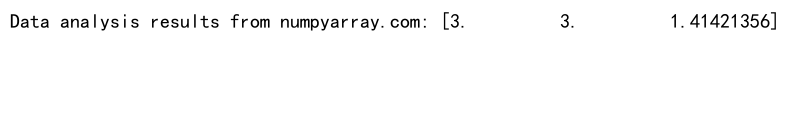 Data analysis results from numpyarray.com: [3.         3.         1.41421356]